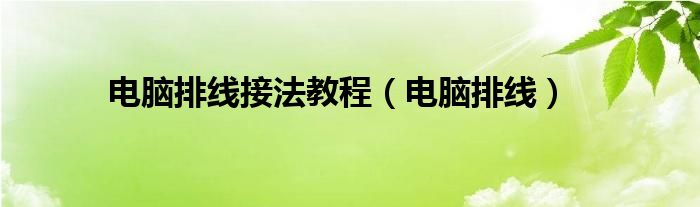 电脑排线接法教程（电脑排线）